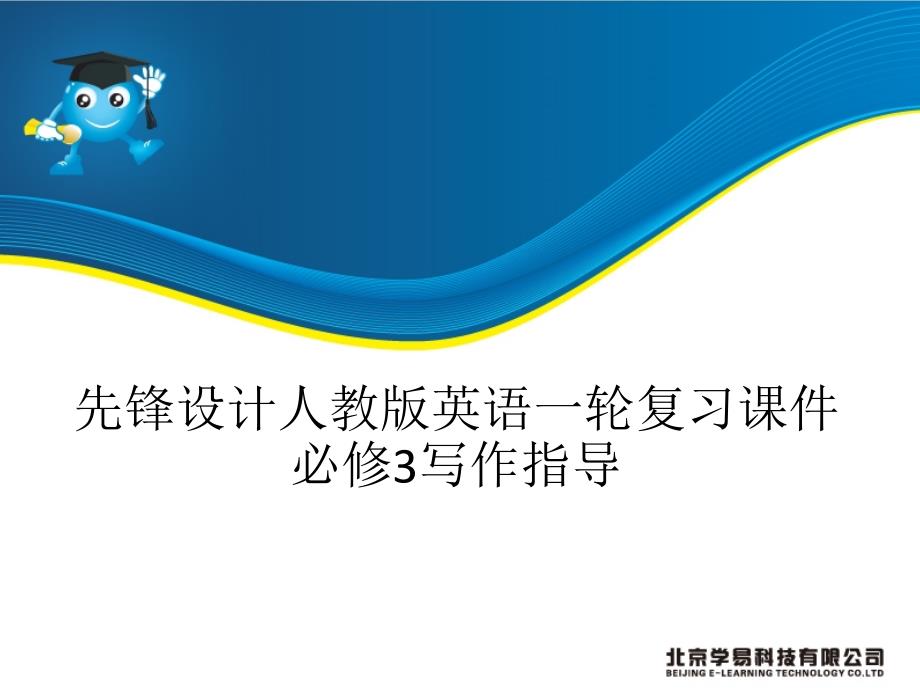 先锋设计人教版英语一轮复习课件必修3写作指导

北京学易科技有限公司
BEIJING E-LEARNING TECHNOLOGY CO.,LTD